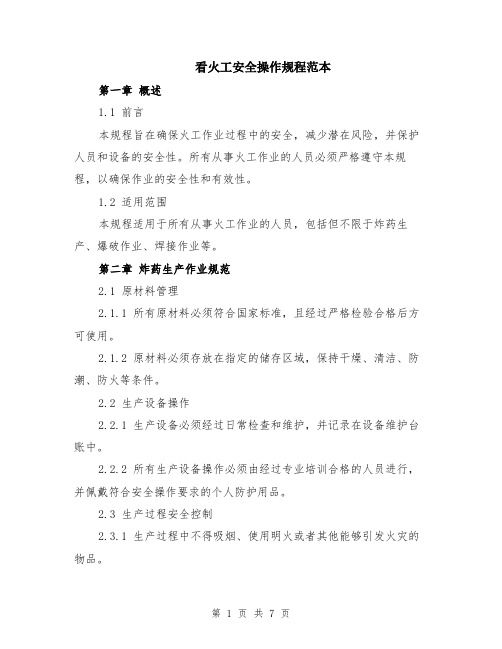 看火工安全操作规程范本

第一章 概述

1.1 前言

本规程旨在确保火工作业过程中的安全，减少潜在风险，并保护人员和设备的安全性。所有从事火工作业的人员必须严格遵守本规程，以确保作业的安全性和有效性。

1.2 适用范围

本规程适用于所有从事火工作业的人员，包括但不限于炸药生产、爆破作业、焊接作业等。

第二章 炸药生产作业规范

2.1 原材料管理

2.1.1 所有原材料必须符合国家标准，且经过严格检验合格后方可使用。

2.1.2 原材料必须存放在指定的储存区域，保持干燥、清洁、防潮、防火等条件。

2.2 生产设备操作

2.2.1 生产设备必须经过日常检查和维护，并记录在设备维护台账中。

2.2.2 所有生产设备操作必须由经过专业培训合格的人员进行，并佩戴符合安全操作要求的个人防护用品。

2.3 生产过程安全控制

2.3.1 生产过程中不得吸烟、使用明火或者其他能够引发火灾的物品。

第 1 页 共 7 页